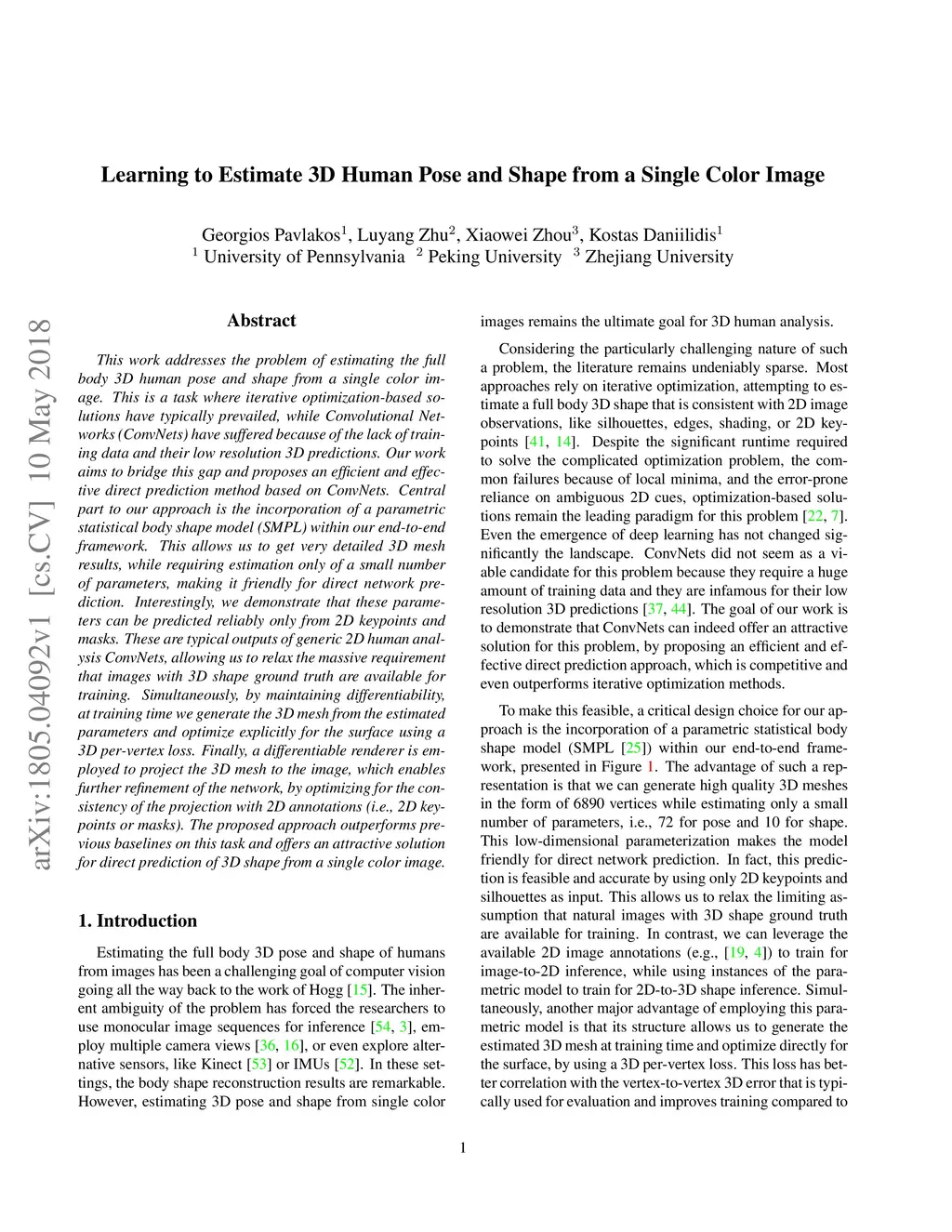 Learning to Estimate 3D Human Pose and Shape from a Single Color Image

Georgios Pavlakos$^1$, Luyang Zhu$^2$, Xiaowei Zhou$^3$, Kostas Daniilidis$^1$
$^1$ University of Pennsylvania $^2$ Peking University $^3$ Zhejiang University

arXiv:1805.04092v1 [cs.CV] 10 May 2018

Abstract

This work addresses the problem of estimating the full body 3D human pose and shape from a single color image. This is a task where iterative optimization-based solutions have typically prevailed, while Convolutional Networks (ConvNets) have suffered because of the lack of training data and their low resolution 3D predictions. Our work aims to bridge this gap and proposes an efficient and effective direct prediction method based on ConvNets. Central part to our approach is the incorporation of a parametric statistical body shape model (SMPL) within our end-to-end framework. This allows us to get very detailed 3D mesh results, while requiring estimation only of a small number of parameters, making it friendly for direct network prediction. Interestingly, we demonstrate that these parameters can be predicted reliably only from 2D keypoints and masks. These are typical outputs of generic 2D human analysis ConvNets, allowing us to relax the massive requirement that images with 3D shape ground truth are available for training. Simultaneously, by maintaining differentiability, at training time we generate the 3D mesh from the estimated parameters and optimize explicitly for the surface using a 3D per-vertex loss. Finally, a differentiable renderer is employed to project the 3D mesh to the image, which enables further refinement of the network, by optimizing for the consistency of the projection with 2D annotations (i.e., 2D keypoints or masks). The proposed approach outperforms previous baselines on this task and offers an attractive solution for direct prediction of 3D shape from a single color image.

1. Introduction

Estimating the full body 3D pose and shape of humans from images has been a challenging goal of computer vision going all the way back to the work of Hogg [15]. The inherent ambiguity of the problem has forced the researchers to use monocular image sequences for inference [54, 3], employ multiple camera views [36, 16], or even explore alternative sensors, like Kinect [53] or IMUs [52]. In these settings, the body shape reconstruction results are remarkable. However, estimating 3D pose and shape from single color images remains the ultimate goal for 3D human analysis.

Considering the particularly challenging nature of such a problem, the literature remains undeniably sparse. Most approaches rely on iterative optimization, attempting to estimate a full body 3D shape that is consistent with 2D image observations, like silhouettes, edges, shading, or 2D keypoints [41, 14]. Despite the significant runtime required to solve the complicated optimization problem, the common failures because of local minima, and the error-prone reliance on ambiguous 2D cues, optimization-based solutions remain the leading paradigm for this problem [22, 7]. Even the emergence of deep learning has not changed significantly the landscape. ConvNets did not seem as a viable candidate for this problem because they require a huge amount of training data and they are infamous for their low resolution 3D predictions [37, 44]. The goal of our work is to demonstrate that ConvNets can indeed offer an attractive solution for this problem, by proposing an efficient and effective direct prediction approach, which is competitive and even outperforms iterative optimization methods.

To make this feasible, a critical design choice for our approach is the incorporation of a parametric statistical body shape model (SMPL [25]) within our end-to-end framework, presented in Figure 1. The advantage of such a representation is that we can generate high quality 3D meshes in the form of 6890 vertices while estimating only a small number of parameters, i.e., 72 for pose and 10 for shape. This low-dimensional parameterization makes the model friendly for direct network prediction. In fact, this prediction is feasible and accurate by using only 2D keypoints and silhouettes as input. This allows us to relax the limiting assumption that natural images with 3D shape ground truth are available for training. In contrast, we can leverage the available 2D image annotations (e.g., [19, 4]) to train for image-to-2D inference, while using instances of the parametric model to train for 2D-to-3D shape inference. Simultaneously, another major advantage of employing this parametric model is that its structure allows us to generate the estimated 3D mesh at training time and optimize directly for the surface, by using a 3D per-vertex loss. This loss has better correlation with the vertex-to-vertex 3D error that is typically used for evaluation and improves training compared to

1